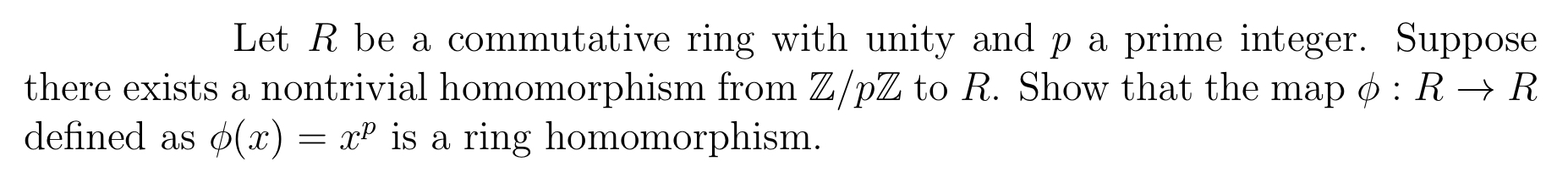 Let $R$ be a commutative ring with unity and $p$ a prime integer. Suppose there exists a nontrivial homomorphism from $\mathbb{Z}/p\mathbb{Z}$ to $R$. Show that the map $\phi : R \to R$ defined as $\phi(x) = x^p$ is a ring homomorphism.